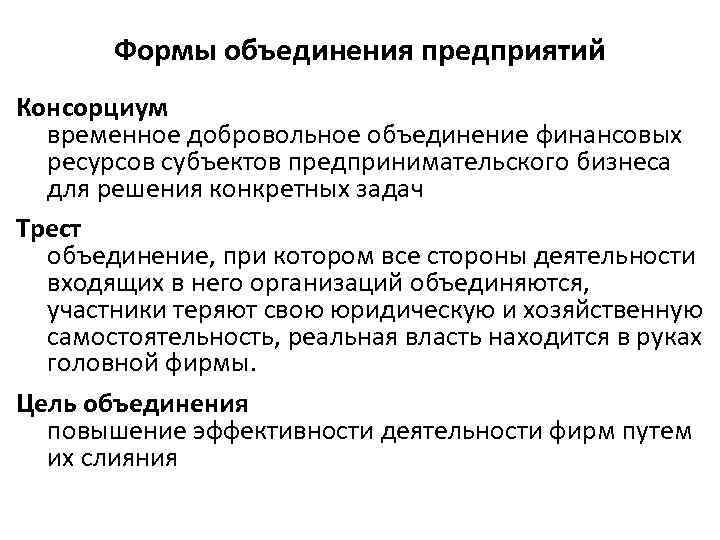 Формы объединения предприятий

Консорциум

временное добровольное объединение финансовых ресурсов субъектов предпринимательского бизнеса для решения конкретных задач

Трест

объединение, при котором все стороны деятельности входящих в него организаций объединяются, участники теряют свою юридическую и хозяйственную самостоятельность, реальная власть находится в руках головной фирмы.

Цель объединения

повышение эффективности деятельности фирм путем их слияния